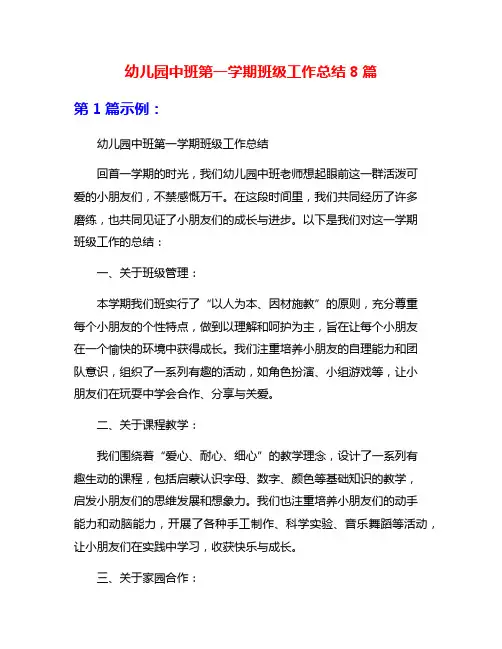 幼儿园中班第一学期班级工作总结 8 篇

第 1 篇示例：

幼儿园中班第一学期班级工作总结

回首一学期的时光，我们幼儿园中班老师想起眼前这一群活泼可爱的小朋友们，不禁感慨万千。在这段时间里，我们共同经历了许多磨练，也共同见证了小朋友们的成长与进步。以下是我们对这一学期班级工作的总结：

一、关于班级管理：

本学期我们班实行了“以人为本、因材施教”的原则，充分尊重每个小朋友的个性特点，做到以理解和呵护为主，旨在让每个小朋友在一个愉快的环境中获得成长。我们注重培养小朋友的自理能力和团队意识，组织了一系列有趣的活动，如角色扮演、小组游戏等，让小朋友们在玩耍中学会合作、分享与关爱。

二、关于课程教学：

我们围绕着“爱心、耐心、细心”的教学理念，设计了一系列有趣生动的课程，包括启蒙认识字母、数字、颜色等基础知识的教学，启发小朋友们的思维发展和想象力。我们也注重培养小朋友们的动手能力和动脑能力，开展了各种手工制作、科学实验、音乐舞蹈等活动，让小朋友们在实践中学习，收获快乐与成长。

三、关于家园合作：